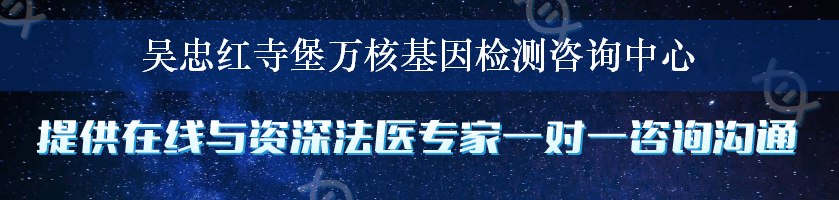 吴忠红寺堡万核基因检测咨询中心

提供在线与资深法医专家一对一咨询沟通